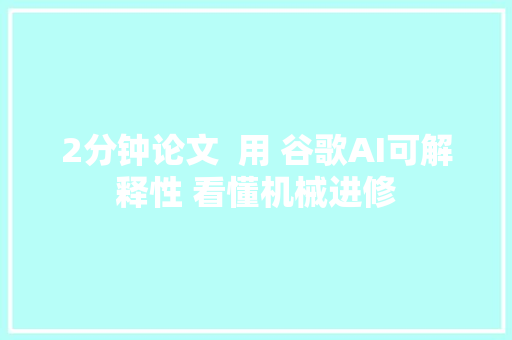 2分钟论文 用 谷歌AI可解释性 看懂机械进修